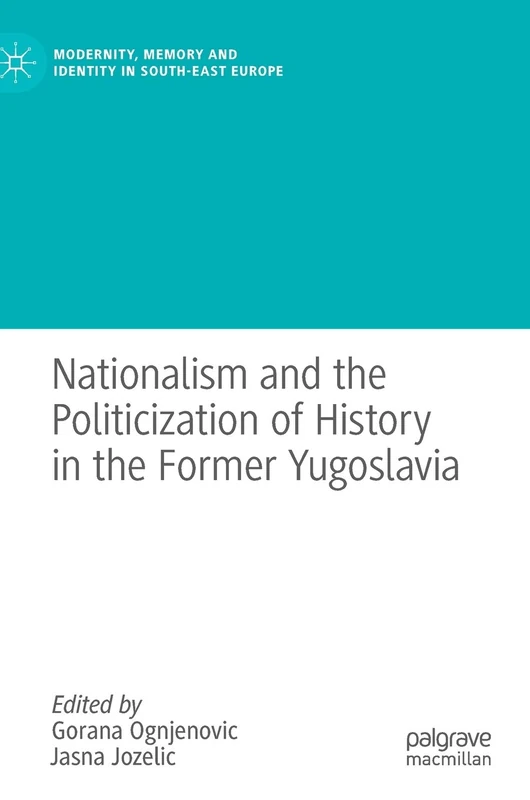 MODERNITY, MEMORY AND IDENTITY IN SOUTH-EAST EUROPE

Nationalism and the Politicization of History in the Former Yugoslavia

Edited by
Gorana Ognjenovic
Jasna Jozelic

palgrave
macmillan